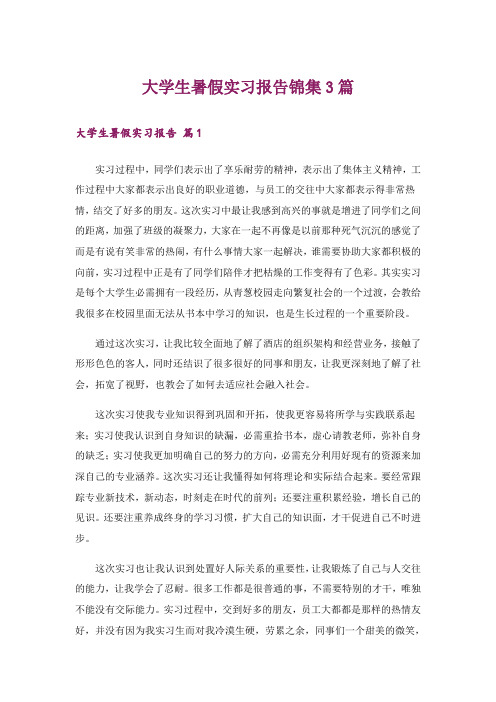 大学生暑假实习报告锦集3篇

大学生暑假实习报告 篇1

实习过程中，同学们表示出了享乐耐劳的精神，表示出了集体主义精神，工作过程中大家都表示出良好的职业道德，与员工的交往中大家都表示得非常热情，结交了好多的朋友。这次实习中最让我感到高兴的事就是增进了同学们之间的距离，加强了班级的凝聚力，大家在一起不再像是以前那种死气沉沉的感觉了而是有说有笑非常的热闹，有什么事情大家一起解决，谁需要协助大家都积极的向前，实习过程中正是有了同学们陪伴才把枯燥的工作变得有了色彩。其实实习是每个大学生必需拥有一段经历，从青葱校园走向繁复社会的一个过渡，会教给我很多在校园里面无法从书本中学习的知识，也是生长过程的一个重要阶段。

通过这次实习，让我比较全面地了解了酒店的组织架构和经营业务，接触了形形色色的客人，同时还结识了很多很好的同事和朋友，让我更深刻地了解了社会，拓宽了视野，也教会了如何去适应社会融入社会。

这次实习使我专业知识得到巩固和开拓，使我更容易将所学与实践联系起来；实习使我认识到自身知识的缺漏，必需重拾书本，虚心请教老师，弥补自身的缺乏；实习使我更加明确自己的努力的方向，必需充分利用好现有的资源来加深自己的专业涵养。这次实习还让我懂得如何将理论和实际结合起来。要经常跟踪专业新技术，新动态，时刻走在时代的前列；还要注重积累经验，增长自己的见识。还要注重养成终身的学习习惯，扩大自己的知识面，才干促进自己不时进步。

这次实习也让我认识到处置好人际关系的重要性，让我锻炼了自己与人交往的能力，让我学会了忍耐。很多工作都是很普通的事，不需要特别的才干，唯独不能没有交际能力。实习过程中，交到好多的朋友，员工大都都是那样的热情友好，并没有因为我实习生而对我冷漠生硬，劳累之余，同事们一个甜美的微笑，